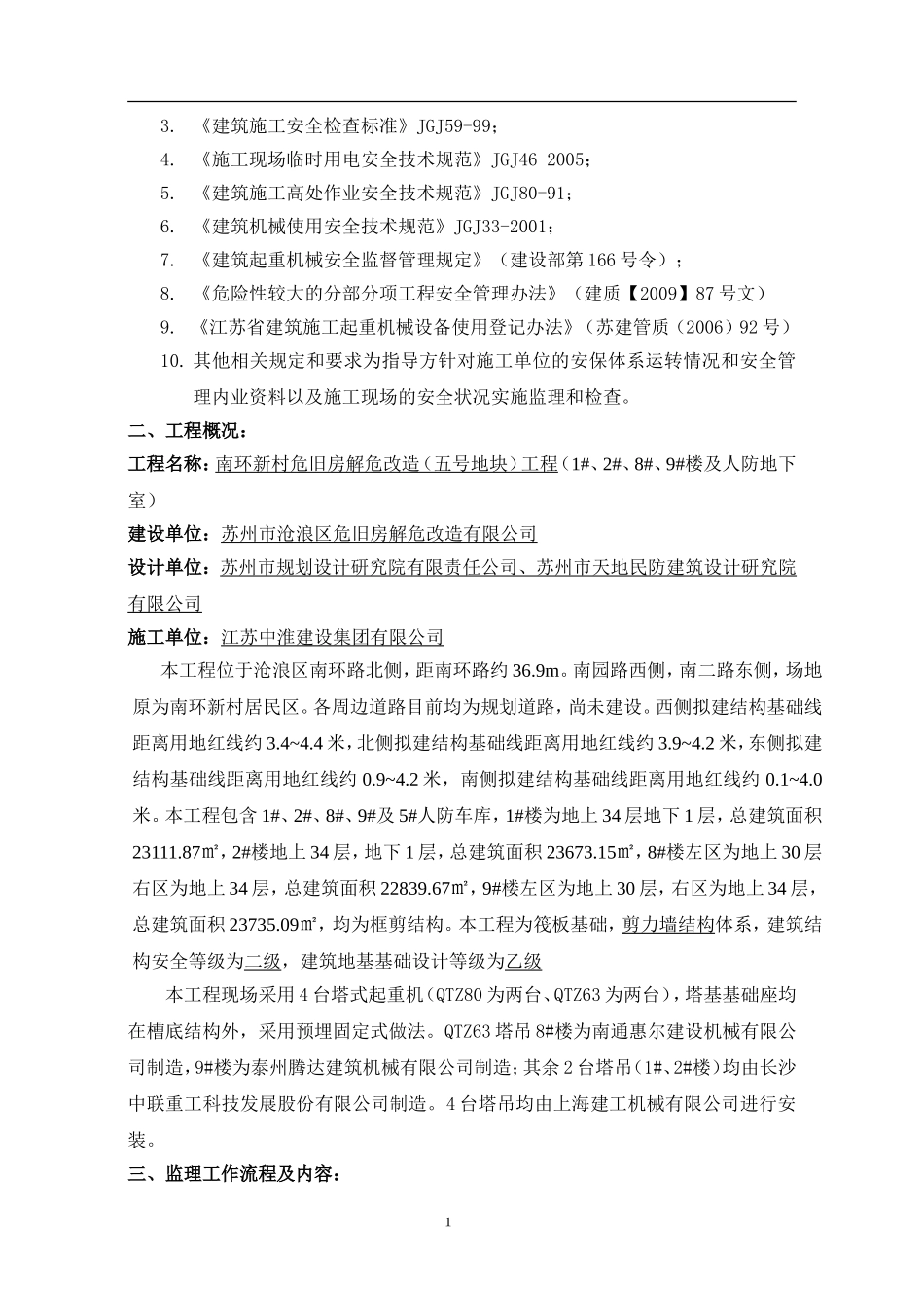 3. 《建筑施工安全检查标准》JGJ59-99；
4. 《施工现场临时用电安全技术规范》JGJ46-2005；
5. 《建筑施工高处作业安全技术规范》JGJ80-91；
6. 《建筑机械使用安全技术规范》JGJ33-2001；
7. 《建筑起重机械安全监督管理规定》（建设部第166号令）；
8. 《危险性较大的分部分项工程安全管理办法》（建质【2009】87号文）
9. 《江苏省建筑施工起重机械设备使用登记办法》（苏建管质（2006）92号）
10. 其他相关规定和要求为指导方针对施工单位的安保体系运转情况和安全管理内业资料以及施工现场的安全状况实施监理和检查。

二、工程概况：

工程名称：南环新村危旧房解危改造（五号地块）工程（1#、2#、8#、9#楼及人防地下室）

建设单位：苏州市沧浪区危旧房解危改造有限公司

设计单位：苏州市规划设计研究院有限责任公司、苏州市天地民防建筑设计研究院有限公司

施工单位：江苏中淮建设集团有限公司

本工程位于沧浪区南环路北侧，距南环路约36.9m。南园路西侧，南二路东侧，场地原为南环新村居民区。各周边道路目前均为规划道路，尚未建设。西侧拟建结构基础线距离用地红线约3.4~4.4米，北侧拟建结构基础线距离用地红线约3.9~4.2米，东侧拟建结构基础线距离用地红线约0.9~4.2米，南侧拟建结构基础线距离用地红线约0.1~4.0米。本工程包含1#、2#、8#、9#及5#人防车库，1#楼为地上34层地下1层，总建筑面积23111.87㎡，2#楼地上34层，地下1层，总建筑面积23673.15㎡，8#楼左区为地上30层右区为地上34层，总建筑面积22839.67㎡，9#楼左区为地上30层，右区为地上34层，总建筑面积23735.09㎡，均为框剪结构。本工程为筏板基础，剪力墙结构体系，建筑结构安全等级为二级，建筑地基基础设计等级为乙级

本工程现场采用4台塔式起重机（QTZ80为两台、QTZ63为两台），塔基基础座均在槽底结构外，采用预埋固定式做法。QTZ63塔吊8#楼为南通惠尔建设机械有限公司制造，9#楼为泰州腾达建筑机械有限公司制造；其余2台塔吊（1#、2#楼）均由长沙中联重工科技发展股份有限公司制造。4台塔吊均由上海建工机械有限公司进行安装。

三、监理工作流程及内容：

1